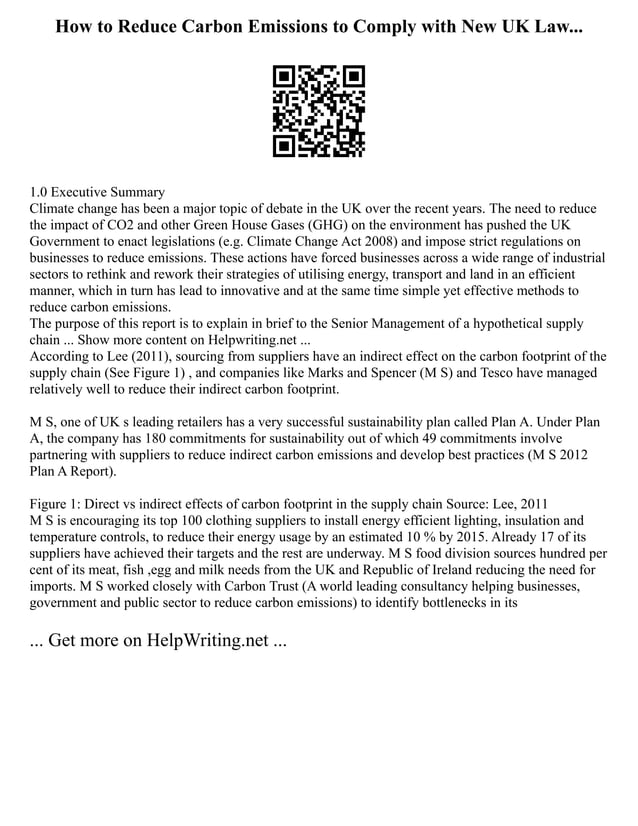 How to Reduce Carbon Emissions to Comply with New UK Law...

1.0 Executive Summary
Climate change has been a major topic of debate in the UK over the recent years. The need to reduce the impact of CO2 and other Green House Gases (GHG) on the environment has pushed the UK Government to enact legislations (e.g. Climate Change Act 2008) and impose strict regulations on businesses to reduce emissions. These actions have forced businesses across a wide range of industrial sectors to rethink and rework their strategies of utilising energy, transport and land in an efficient manner, which in turn has lead to innovative and at the same time simple yet effective methods to reduce carbon emissions.
The purpose of this report is to explain in brief to the Senior Management of a hypothetical supply chain ... Show more content on Helpwriting.net ...
According to Lee (2011), sourcing from suppliers have an indirect effect on the carbon footprint of the supply chain (See Figure 1) , and companies like Marks and Spencer (M S) and Tesco have managed relatively well to reduce their indirect carbon footprint.

M S, one of UK s leading retailers has a very successful sustainability plan called Plan A. Under Plan A, the company has 180 commitments for sustainability out of which 49 commitments involve partnering with suppliers to reduce indirect carbon emissions and develop best practices (M S 2012 Plan A Report).

Figure 1: Direct vs indirect effects of carbon footprint in the supply chain Source: Lee, 2011
M S is encouraging its top 100 clothing suppliers to install energy efficient lighting, insulation and temperature controls, to reduce their energy usage by an estimated 10 % by 2015. Already 17 of its suppliers have achieved their targets and the rest are underway. M S food division sources hundred per cent of its meat, fish ,egg and milk needs from the UK and Republic of Ireland reducing the need for imports. M S worked closely with Carbon Trust (A world leading consultancy helping businesses, government and public sector to reduce carbon emissions) to identify bottlenecks in its

... Get more on HelpWriting.net ...